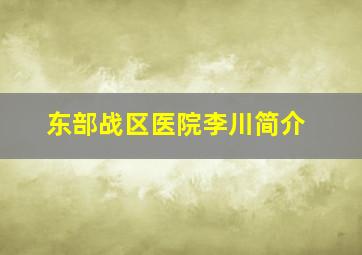 东部战区医院李川简介